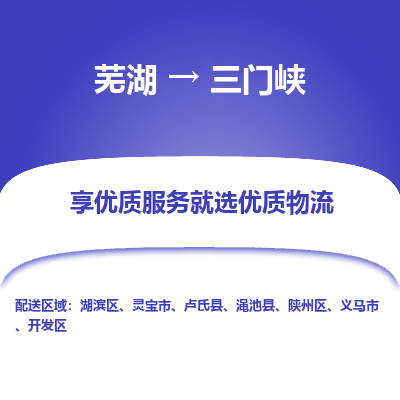 芜湖 → 三门峡

享优质服务就选优质物流

配送区域：湖滨区、灵宝市、卢氏县、渑池县、陕州区、义马市、开发区